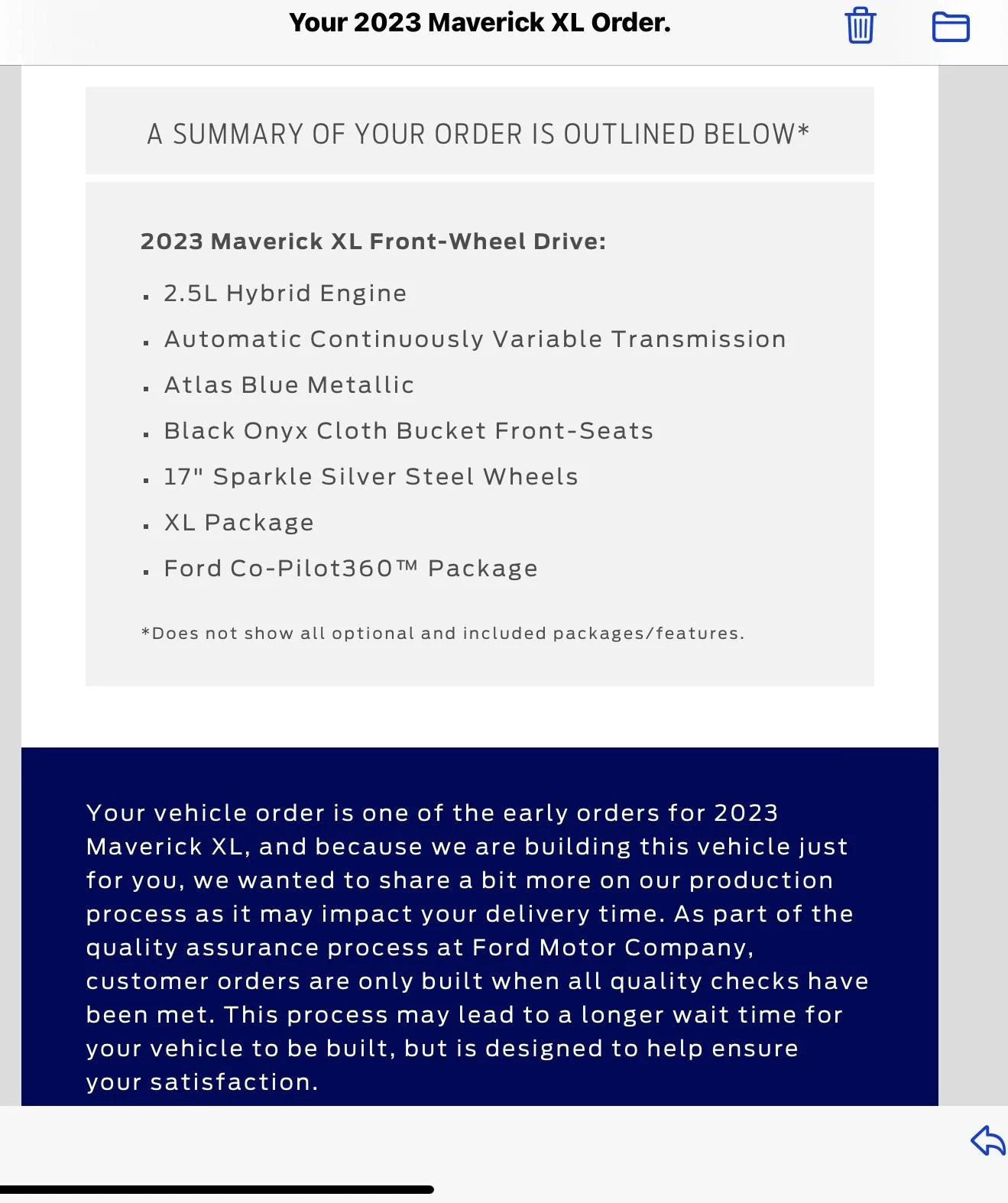 Your 2023 Maverick XL Order.

A SUMMARY OF YOUR ORDER IS OUTLINED BELOW*

2023 Maverick XL Front-Wheel Drive:

- 2.5L Hybrid Engine
- Automatic Continuously Variable Transmission
- Atlas Blue Metallic
- Black Onyx Cloth Bucket Front-Seats
- 17" Sparkle Silver Steel Wheels
- XL Package
- Ford Co-Pilot360™ Package

*Does not show all optional and included packages/features.

Your vehicle order is one of the early orders for 2023 Maverick XL, and because we are building this vehicle just for you, we wanted to share a bit more on our production process as it may impact your delivery time. As part of the quality assurance process at Ford Motor Company, customer orders are only built when all quality checks have been met. This process may lead to a longer wait time for your vehicle to be built, but is designed to help ensure your satisfaction.